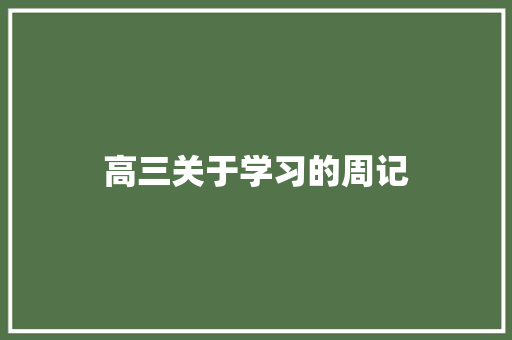 高三关于学习的周记